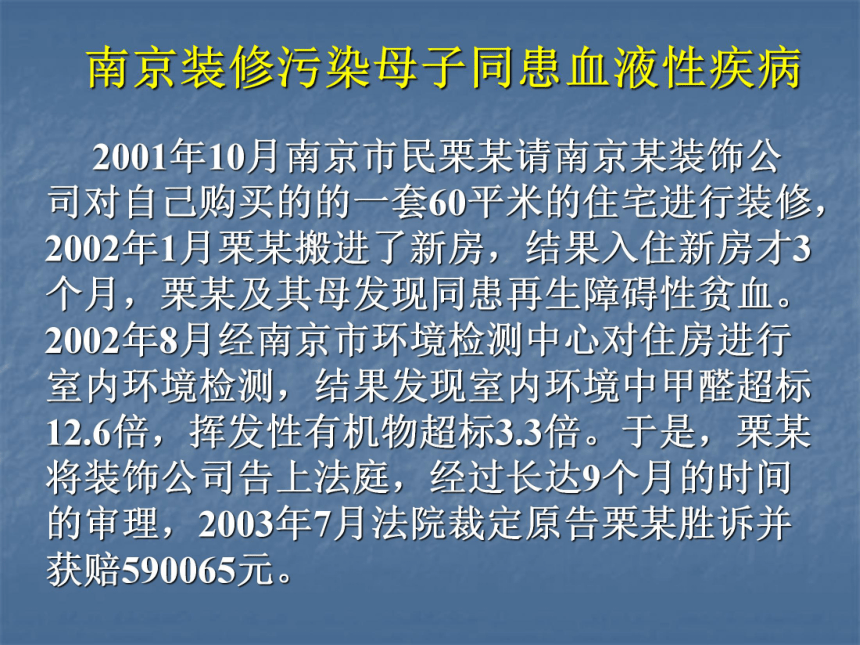 南京装修污染母子同患血液性疾病

2001年10月南京市民栗某请南京某装饰公司对自己购买的的一套60平米的住宅进行装修，2002年1月栗某搬进了新房，结果入住新房才3个月，栗某及其母发现同患再生障碍性贫血。2002年8月经南京市环境检测中心对住房进行室内环境检测，结果发现室内环境中甲醛超标12.6倍，挥发性有机物超标3.3倍。于是，栗某将装饰公司告上法庭，经过长达9个月的时间的审理，2003年7月法院裁定原告栗某胜诉并获赔590065元。